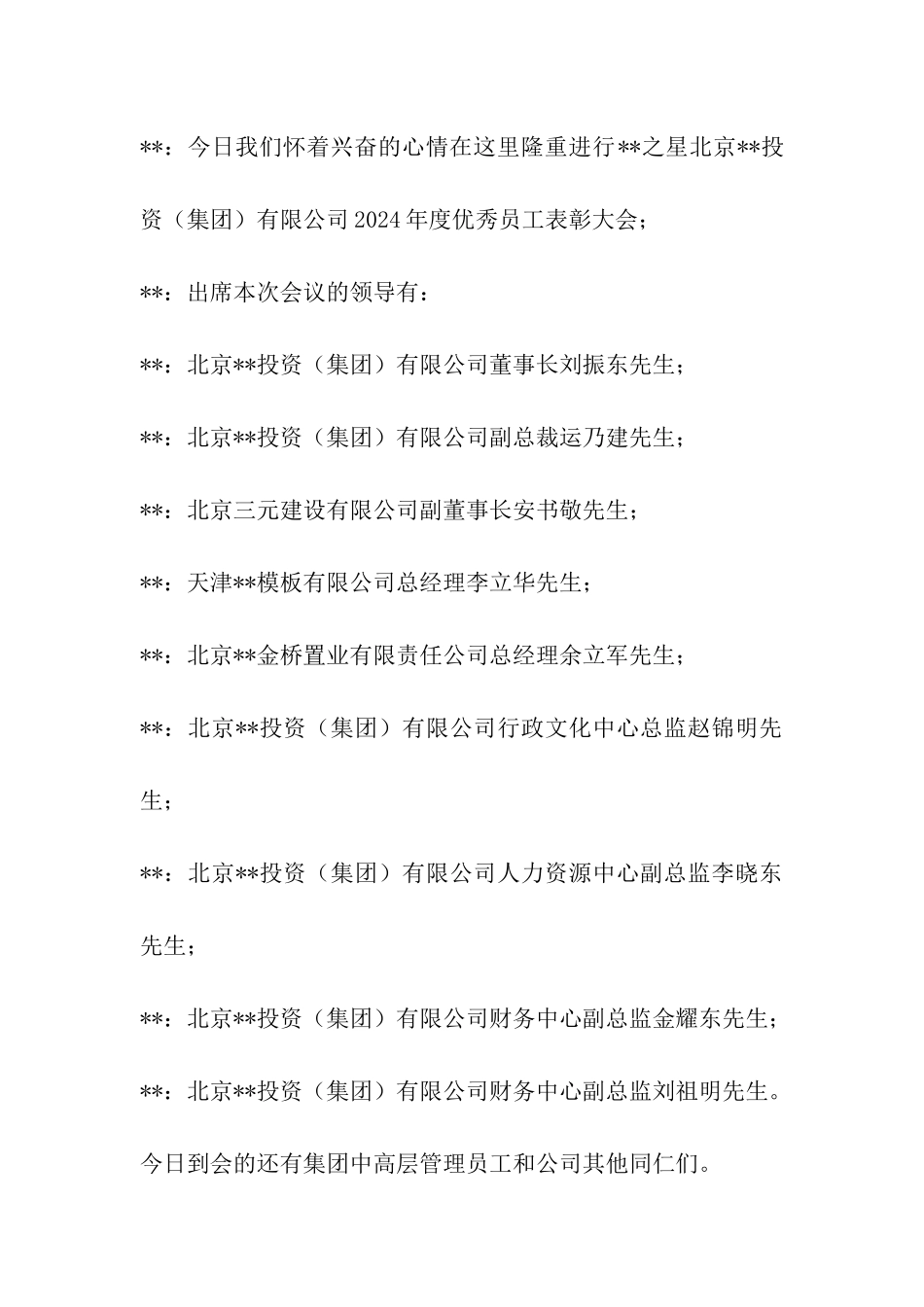 **：今日我们怀着兴奋的心情在这里隆重进行**之星北京**投资（集团）有限公司2024年度优秀员工表彰大会；

**：出席本次会议的领导有：

**：北京**投资（集团）有限公司董事长刘振东先生；

**：北京**投资（集团）有限公司副总裁运乃建先生；

**：北京三元建设有限公司副董事长安书敬先生；

**：天津**模板有限公司总经理李立华先生；

**：北京**金桥置业有限责任公司总经理余立军先生；

**：北京**投资（集团）有限公司行政文化中心总监赵锦明先生；

**：北京**投资（集团）有限公司人力资源中心副总监李晓东先生；

**：北京**投资（集团）有限公司财务中心副总监金耀东先生；

**：北京**投资（集团）有限公司财务中心副总监刘祖明先生。

今日到会的还有集团中高层管理员工和公司其他同仁们。